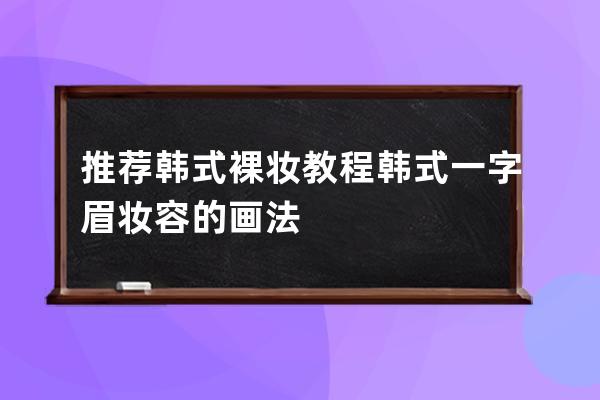 推荐韩式裸妆教程韩式一字眉妆容的画法